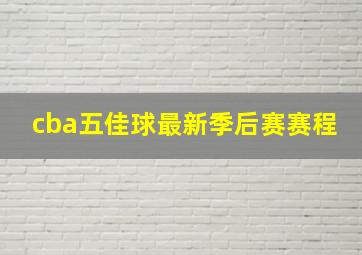 cba五佳球最新季后赛赛程